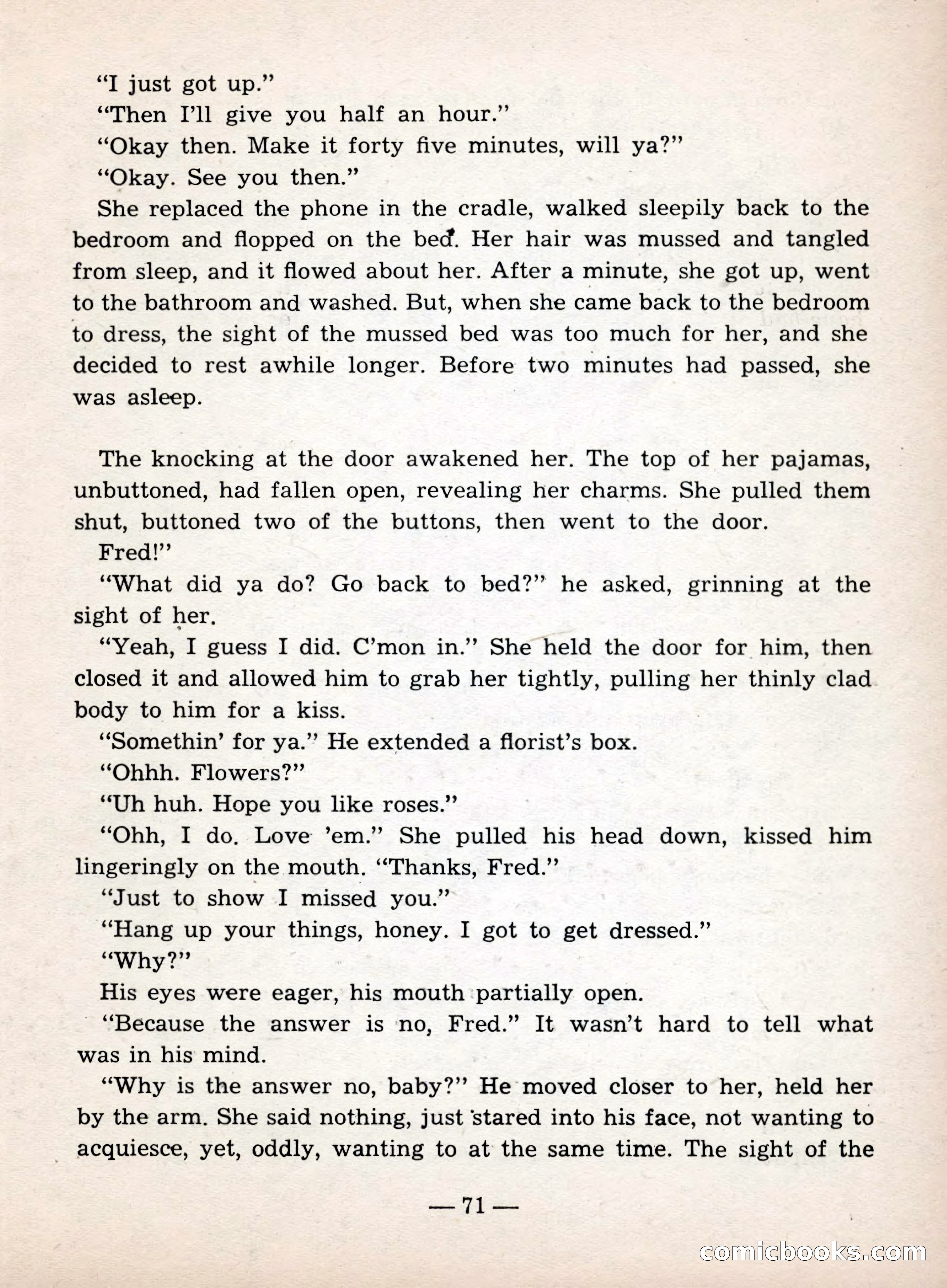 "I just got up."

"Then I'll give you half an hour."

"Okay then. Make it forty five minutes, will ya?"

"Okay. See you then."

She replaced the phone in the cradle, walked sleepily back to the bedroom and flopped on the bed. Her hair was mussed and tangled from sleep, and it flowed about her. After a minute, she got up, went to the bathroom and washed. But, when she came back to the bedroom to dress, the sight of the mussed bed was too much for her, and she decided to rest awhile longer. Before two minutes had passed, she was asleep.

The knocking at the door awakened her. The top of her pajamas, unbuttoned, had fallen open, revealing her charms. She pulled them shut, buttoned two of the buttons, then went to the door.

Fred!"

"What did ya do? Go back to bed?" he asked, grinning at the sight of her.

"Yeah, I guess I did. C'mon in." She held the door for him, then closed it and allowed him to grab her tightly, pulling her thinly clad body to him for a kiss.

"Somethin' for ya." He extended a florist's box.

"Ohhh. Flowers?"

"Uh huh. Hope you like roses."

"Ohh, I do. Love 'em." She pulled his head down, kissed him lingeringly on the mouth. "Thanks, Fred."

"Just to show I missed you."

"Hang up your things, honey. I got to get dressed."

"Why?"

His eyes were eager, his mouth partially open.

"Because the answer is no, Fred." It wasn't hard to tell what was in his mind.

"Why is the answer no, baby?" He moved closer to her, held her by the arm. She said nothing, just stared into his face, not wanting to acquiesce, yet, oddly, wanting to at the same time. The sight of the

— 71 —

comicbooks.com